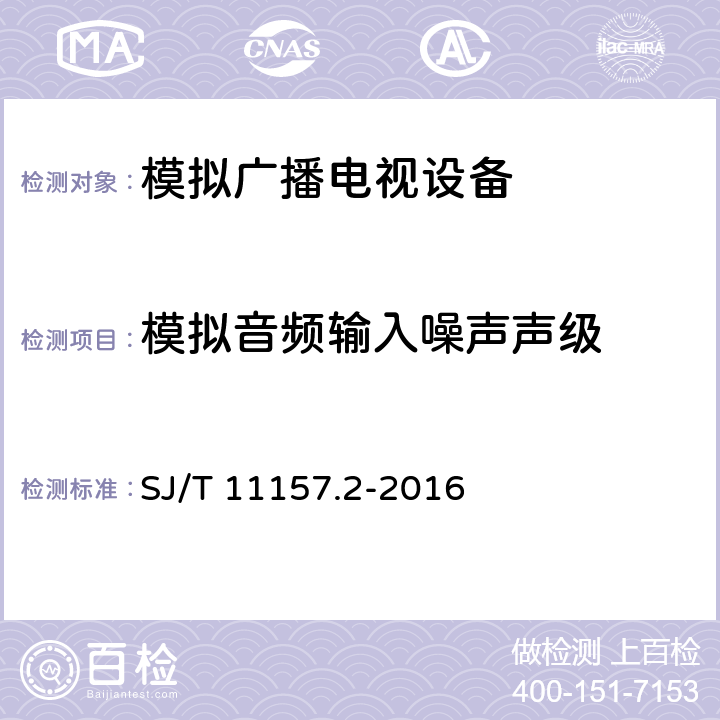 MA CNAS AC ilac-MRA

检测对象：模拟广播电视设备

检测项目：模拟音频输入噪声声级

检测标准：SJ/T 11157.2-2016

百检
Baijiantest.com

做检测 上百检
400-151-7153